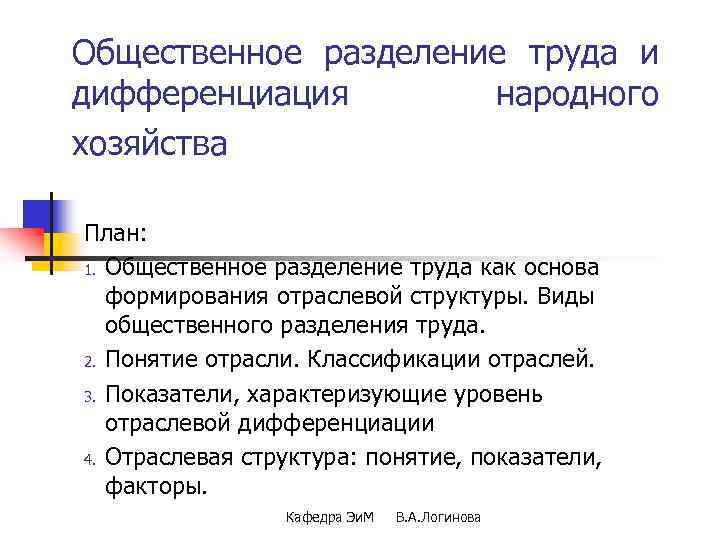 Общественное разделение труда и дифференциация народного хозяйства

План:

1. Общественное разделение труда как основа формирования отраслевой структуры. Виды общественного разделения труда.
2. Понятие отрасли. Классификации отраслей.
3. Показатели, характеризующие уровень отраслевой дифференциации
4. Отраслевая структура: понятие, показатели, факторы.

Кафедра ЭиМ В.А.Логинова